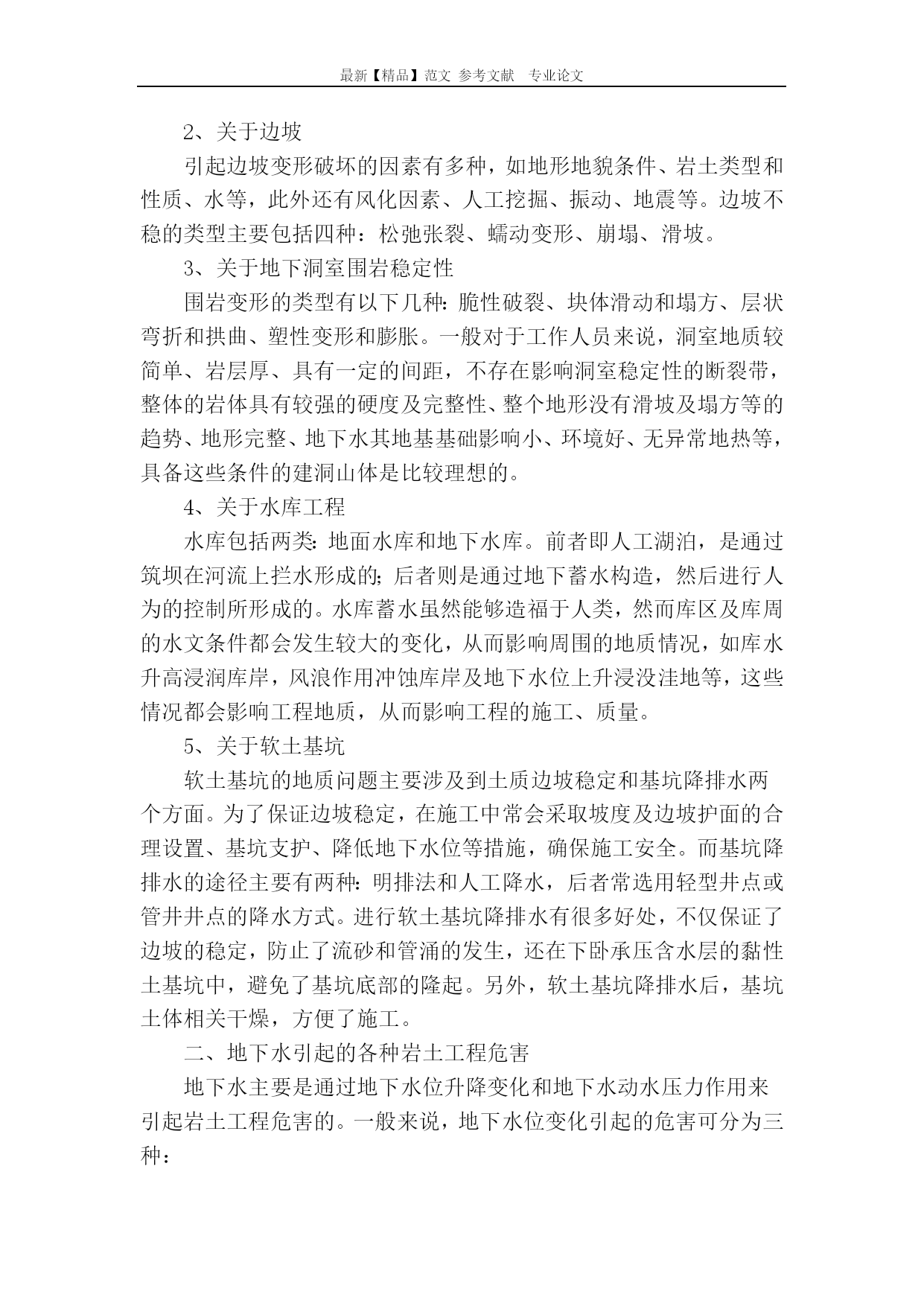 最新【精品】范文 参考文献 专业论文

2、关于边坡

引起边坡变形破坏的因素有多种，如地形地貌条件、岩土类型和性质、水等，此外还有风化因素、人工挖掘、振动、地震等。边坡不稳的类型主要包括四种：松弛张裂、蠕动变形、崩塌、滑坡。

3、关于地下洞室围岩稳定性

围岩变形的类型有以下几种：脆性破裂、块体滑动和塌方、层状弯折和拱曲、塑性变形和膨胀。一般对于工作人员来说，洞室地质较简单、岩层厚、具有一定的间距，不存在影响洞室稳定性的断裂带，整体的岩体具有较强的硬度及完整性、整个地形没有滑坡及塌方等的趋势、地形完整、地下水其地基基础影响小、环境好、无异常地热等，具备这些条件的建洞山体是比较理想的。

4、关于水库工程

水库包括两类：地面水库和地下水库。前者即人工湖泊，是通过筑坝在河流上拦水形成的；后者则是通过地下蓄水构造，然后进行人为的控制所形成的。水库蓄水虽然能够造福于人类，然而库区及库周的水文条件都会发生较大的变化，从而影响周围的地质情况，如库水升高浸润库岸，风浪作用冲蚀库岸及地下水位上升浸没洼地等，这些情况都会影响工程地质，从而影响工程的施工、质量。

5、关于软土基坑

软土基坑的地质问题主要涉及到土质边坡稳定和基坑降排水两个方面。为了保证边坡稳定，在施工中常会采取坡度及边坡护面的合理设置、基坑支护、降低地下水位等措施，确保施工安全。而基坑降排水的途径主要有两种：明排法和人工降水，后者常选用轻型井点或管井井点的降水方式。进行软土基坑降排水有很多好处，不仅保证了边坡的稳定，防止了流砂和管涌的发生，还在下卧承压含水层的黏性土基坑中，避免了基坑底部的隆起。另外，软土基坑降排水后，基坑土体相关干燥，方便了施工。

二、地下水引起的各种岩土工程危害

地下水主要是通过地下水位升降变化和地下水动水压力作用来引起岩土工程危害的。一般来说，地下水位变化引起的危害可分为三种：